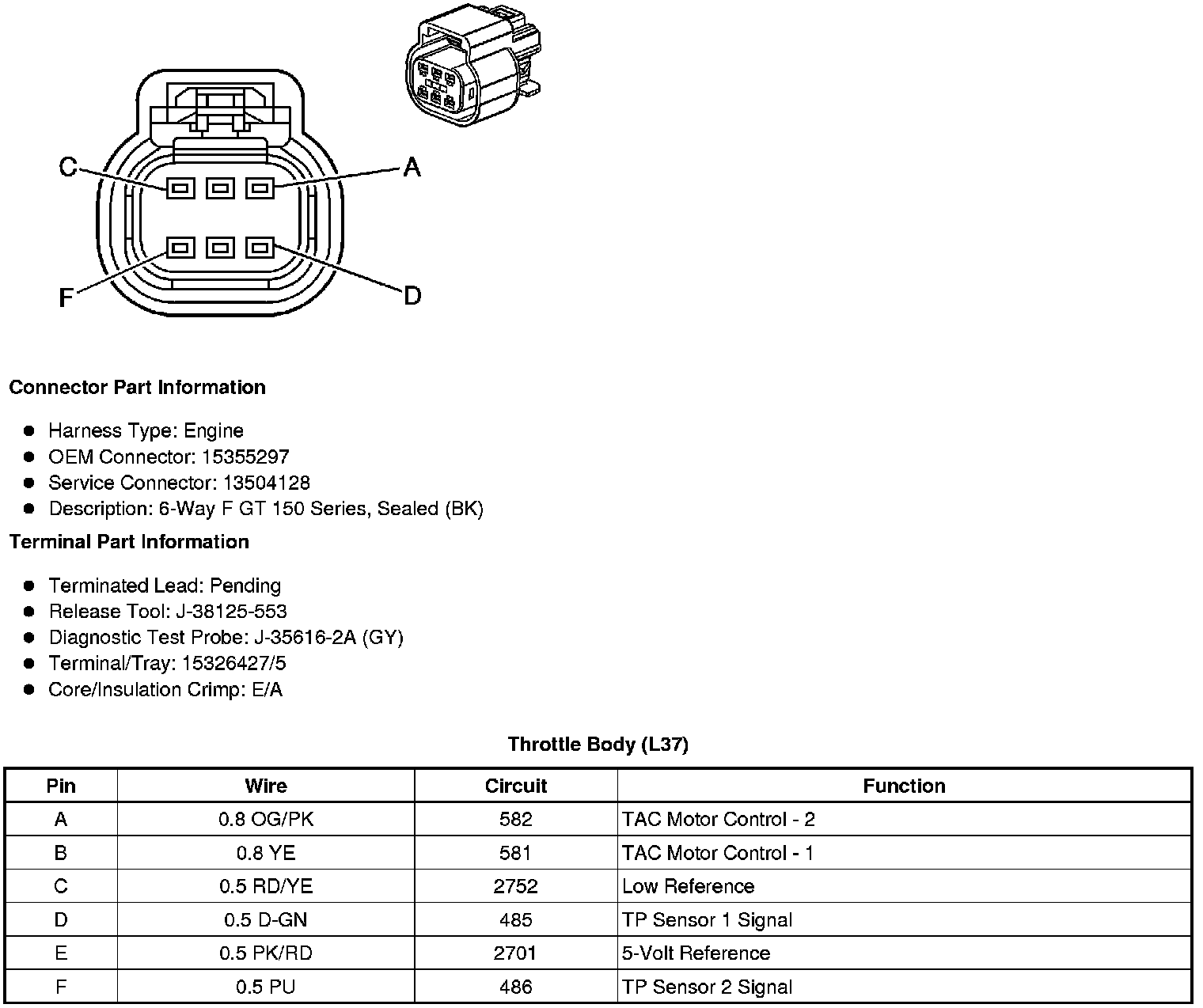 C

A

F

D

Connector Part Information

- Harness Type: Engine
- OEM Connector: 15355297
- Service Connector: 13504128
- Description: 6-Way F GT 150 Series, Sealed (BK)

Terminal Part Information

- Terminated Lead: Pending
- Release Tool: J-38125-553
- Diagnostic Test Probe: J-35616-2A (GY)
- Terminal/Tray: 15326427/5
- Core/Insulation Crimp: E/A

Throttle Body (L37)

| Pin | Wire | Circuit | Function |
|---|---|---|---|
| A | 0.8 OG/PK | 582 | TAC Motor Control - 2 |
| B | 0.8 YE | 581 | TAC Motor Control - 1 |
| C | 0.5 RD/YE | 2752 | Low Reference |
| D | 0.5 D-GN | 485 | TP Sensor 1 Signal |
| E | 0.5 PK/RD | 2701 | 5-Volt Reference |
| F | 0.5 PU | 486 | TP Sensor 2 Signal |